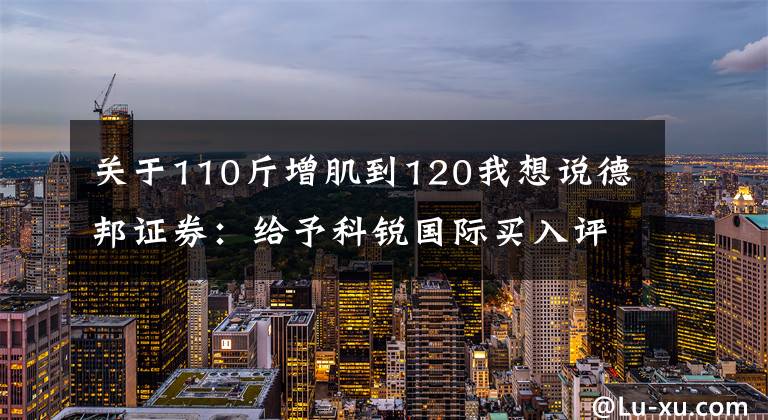 关于110斤增肌到120我想说德邦证券：给予科锐国际买入评

@Lu-xu.com